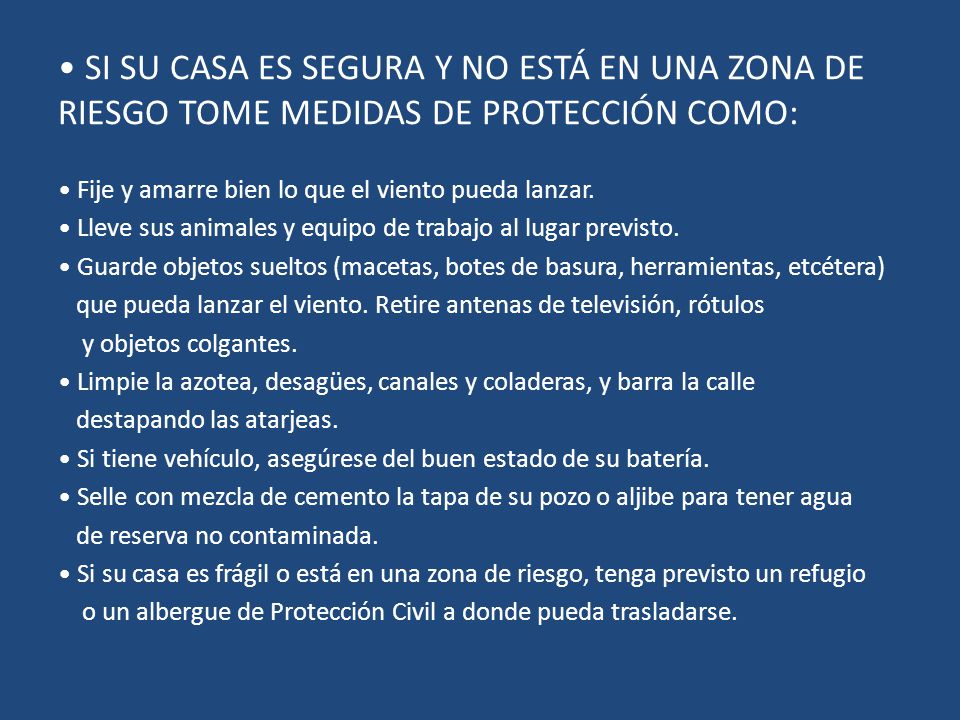 • SI SU CASA ES SEGURA Y NO ESTÁ EN UNA ZONA DE RIESGO TOME MEDIDAS DE PROTECCIÓN COMO:

• Fije y amarre bien lo que el viento pueda lanzar.
• Lleve sus animales y equipo de trabajo al lugar previsto.
• Guarde objetos sueltos (macetas, botes de basura, herramientas, etcétera) que pueda lanzar el viento. Retire antenas de televisión, rótulos y objetos colgantes.
• Limpie la azotea, desagües, canales y coladeras, y barra la calle destapando las atarjeas.
• Si tiene vehículo, asegúrese del buen estado de su batería.
• Selle con mezcla de cemento la tapa de su pozo o aljibe para tener agua de reserva no contaminada.
• Si su casa es frágil o está en una zona de riesgo, tenga previsto un refugio o un albergue de Protección Civil a donde pueda trasladarse.